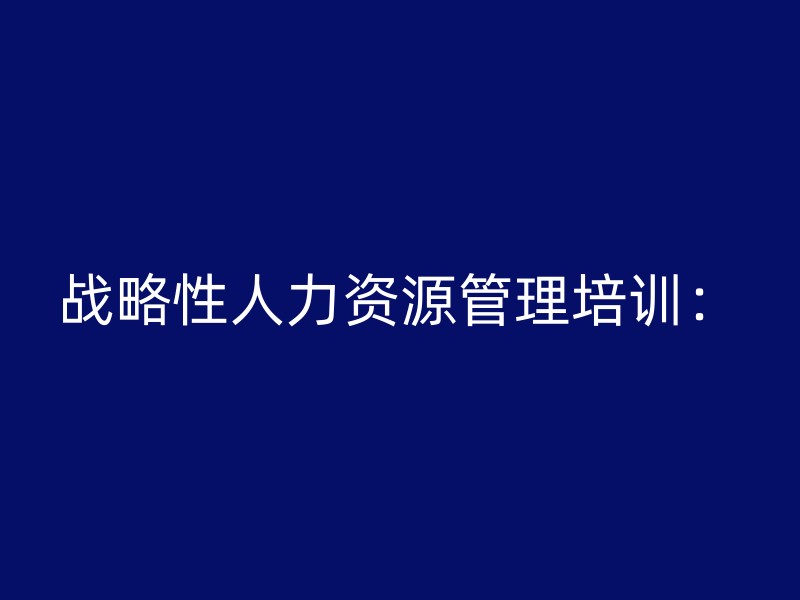 战略性人力资源管理培训：